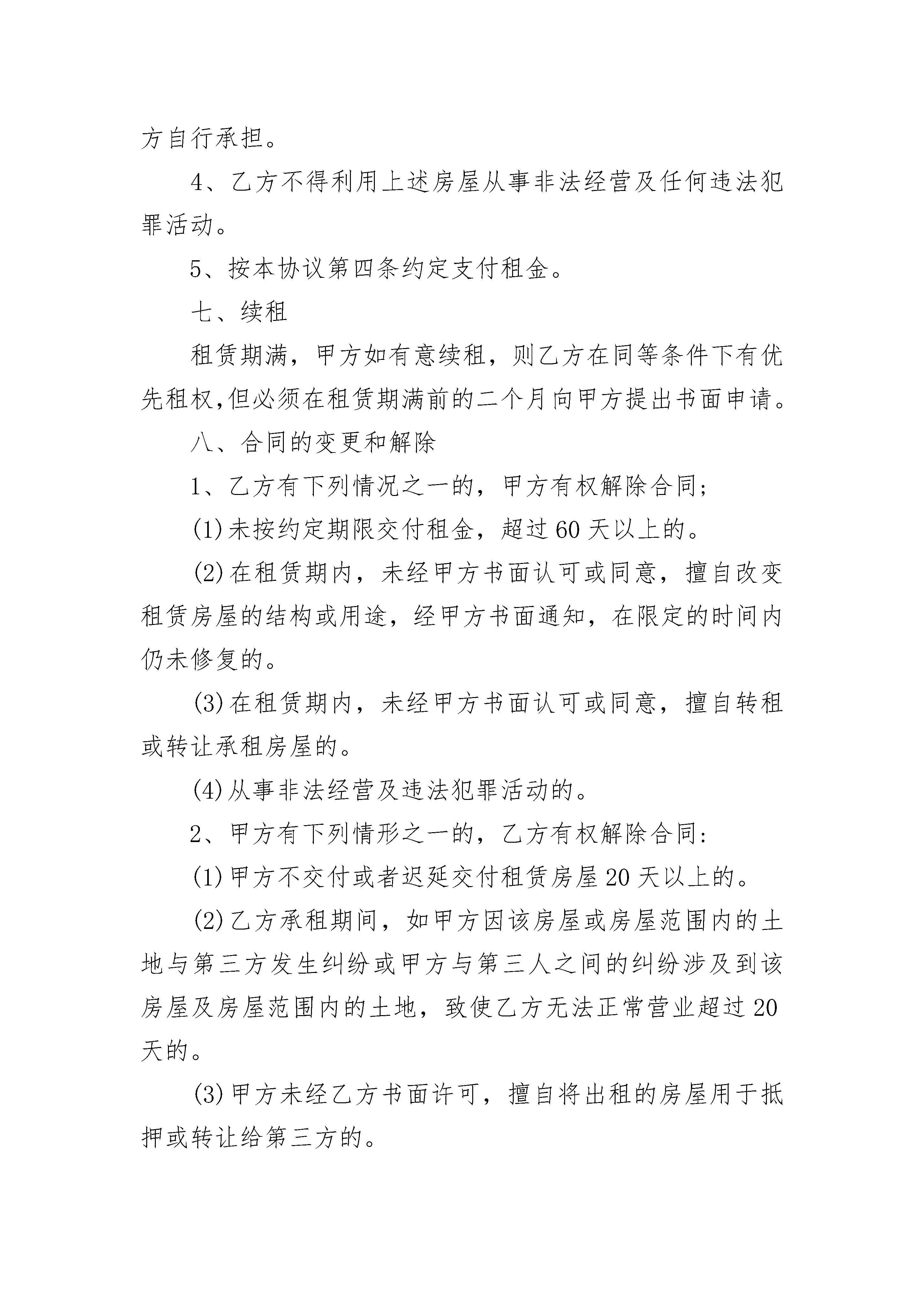 方自行承担。

4、乙方不得利用上述房屋从事非法经营及任何违法犯罪活动。

5、按本协议第四条约定支付租金。

七、续租

租赁期满，甲方如有意续租，则乙方在同等条件下有优先租权,但必须在租赁期满前的二个月向甲方提出书面申请。

八、合同的变更和解除

1、乙方有下列情况之一的，甲方有权解除合同;

(1)未按约定期限交付租金，超过60天以上的。

(2)在租赁期内，未经甲方书面认可或同意，擅自改变租赁房屋的结构或用途，经甲方书面通知，在限定的时间内仍未修复的。

(3)在租赁期内，未经甲方书面认可或同意，擅自转租或转让承租房屋的。

(4)从事非法经营及违法犯罪活动的。

2、甲方有下列情形之一的，乙方有权解除合同:

(1)甲方不交付或者迟延交付租赁房屋20天以上的。

(2)乙方承租期间，如甲方因该房屋或房屋范围内的土地与第三方发生纠纷或甲方与第三人之间的纠纷涉及到该房屋及房屋范围内的土地，致使乙方无法正常营业超过20天的。

(3)甲方未经乙方书面许可，擅自将出租的房屋用于抵押或转让给第三方的。